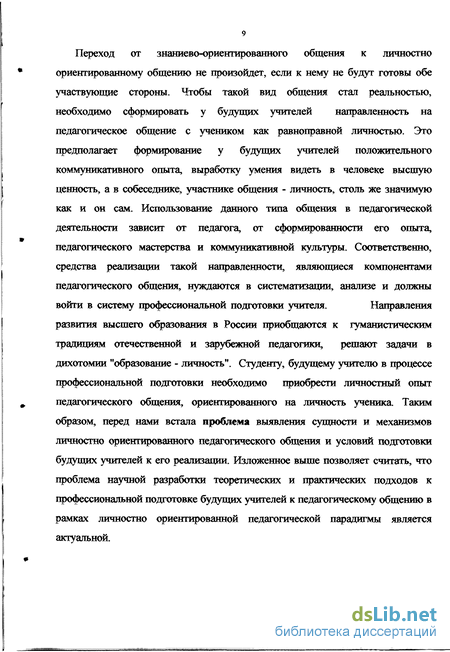 9

Переход от знаниево-ориентированного общения к личностно ориентированному общению не произойдет, если к нему не будут готовы обе участвующие стороны. Чтобы такой вид общения стал реальностью, необходимо сформировать у будущих учителей направленность на педагогическое общение с учеником как равноправной личностью. Это предполагает формирование у будущих учителей положительного коммуникативного опыта, выработку умения видеть в человеке высшую ценность, а в собеседнике, участнике общения - личность, столь же значимую как и он сам. Использование данного типа общения в педагогической деятельности зависит от педагога, от сформированности его опыта, педагогического мастерства и коммуникативной культуры. Соответственно, средства реализации такой направленности, являющиеся компонентами педагогического общения, нуждаются в систематизации, анализе и должны войти в систему профессиональной подготовки учителя. Направления развития высшего образования в России приобщаются к гуманистическим традициям отечественной и зарубежной педагогики, решают задачи в дихотомии "образование - личность". Студенту, будущему учителю в процессе профессиональной подготовки необходимо приобрести личностный опыт педагогического общения, ориентированного на личность ученика. Таким образом, перед нами встала проблема выявления сущности и механизмов личностно ориентированного педагогического общения и условий подготовки будущих учителей к его реализации. Изложенное выше позволяет считать, что проблема научной разработки теоретических и практических подходов к профессиональной подготовке будущих учителей к педагогическому общению в рамках личностно ориентированной педагогической парадигмы является актуальной.

dsLib.net
библиотека диссертаций